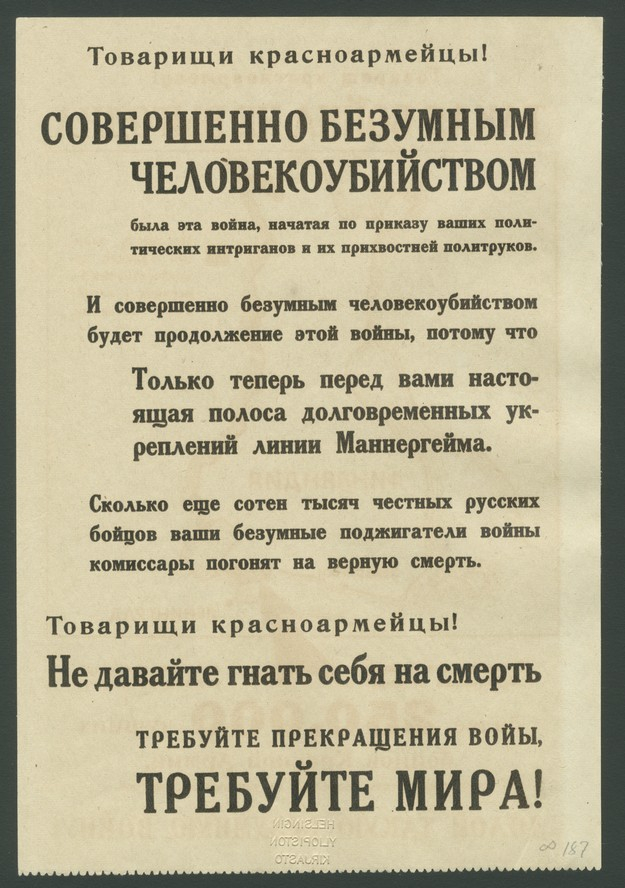 Товарищи красноармейцы!

СОВЕРШЕННО БЕЗУМНЫМ ЧЕЛОВЕКОУБИЙСТВОМ

была эта война, начатая по приказу ваших политических интриганов и их прихвостней политруков.

И совершенно безумным человекоубийством будет продолжение этой войны, потому что

Только теперь перед вами настоящая полоса долговременных укреплений линии Маннергейма.

Сколько еще сотен тысяч честных русских бойцов ваши безумные поджигатели войны комиссары погонят на верную смерть.

Товарищи красноармейцы!

Не давайте гнать себя на смерть

ТРЕБУЙТЕ ПРЕКРАЩЕНИЯ ВОЙНЫ,

ТРЕБУЙТЕ МИРА!

HELSINGIN YLIOPISTON KIRJASTO

187